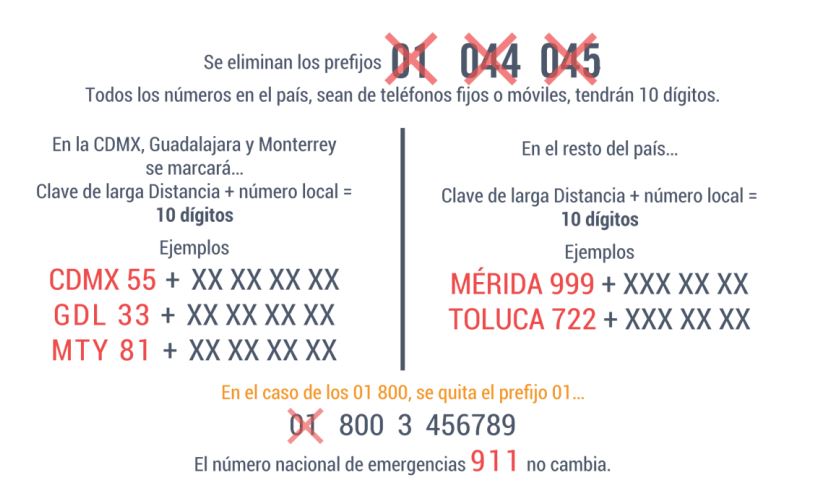 Se eliminan los prefijos 01 044 045
Todos los números en el país, sean de teléfonos fijos o móviles, tendrán 10 dígitos.

En la CDMX, Guadalajara y Monterrey se marcará...
Clave de larga Distancia + número local =
**10 dígitos**

Ejemplos

CDMX 55 + XX XX XX XX
GDL 33 + XX XX XX XX
MTY 81 + XX XX XX XX

En el resto del país...

Clave de larga Distancia + número local =
**10 dígitos**

Ejemplos

MÉRIDA 999 + XXX XX XX
TOLUCA 722 + XXX XX XX

En el caso de los 01 800, se quita el prefijo 01...

01 800 3 456789

El número nacional de emergencias 911 no cambia.